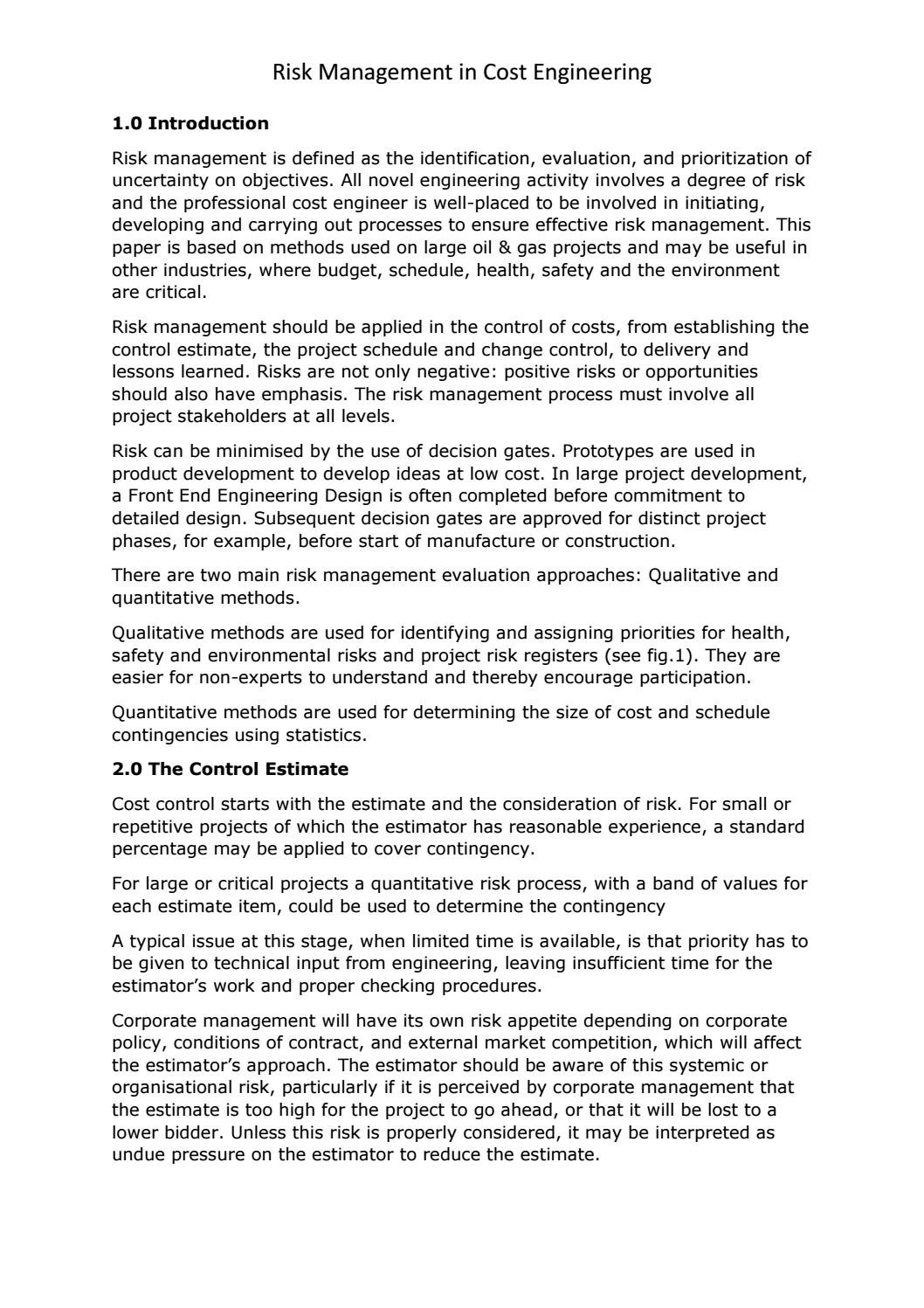 Risk Management in Cost Engineering

1.0 Introduction

Risk management is defined as the identification, evaluation, and prioritization of uncertainty on objectives. All novel engineering activity involves a degree of risk and the professional cost engineer is well-placed to be involved in initiating, developing and carrying out processes to ensure effective risk management. This paper is based on methods used on large oil & gas projects and may be useful in other industries, where budget, schedule, health, safety and the environment are critical.

Risk management should be applied in the control of costs, from establishing the control estimate, the project schedule and change control, to delivery and lessons learned. Risks are not only negative: positive risks or opportunities should also have emphasis. The risk management process must involve all project stakeholders at all levels.

Risk can be minimised by the use of decision gates. Prototypes are used in product development to develop ideas at low cost. In large project development, a Front End Engineering Design is often completed before commitment to detailed design. Subsequent decision gates are approved for distinct project phases, for example, before start of manufacture or construction.

There are two main risk management evaluation approaches: Qualitative and quantitative methods.

Qualitative methods are used for identifying and assigning priorities for health, safety and environmental risks and project risk registers (see fig.1). They are easier for non-experts to understand and thereby encourage participation.

Quantitative methods are used for determining the size of cost and schedule contingencies using statistics.

2.0 The Control Estimate

Cost control starts with the estimate and the consideration of risk. For small or repetitive projects of which the estimator has reasonable experience, a standard percentage may be applied to cover contingency.

For large or critical projects a quantitative risk process, with a band of values for each estimate item, could be used to determine the contingency

A typical issue at this stage, when limited time is available, is that priority has to be given to technical input from engineering, leaving insufficient time for the estimator's work and proper checking procedures.

Corporate management will have its own risk appetite depending on corporate policy, conditions of contract, and external market competition, which will affect the estimator's approach. The estimator should be aware of this systemic or organisational risk, particularly if it is perceived by corporate management that the estimate is too high for the project to go ahead, or that it will be lost to a lower bidder. Unless this risk is properly considered, it may be interpreted as undue pressure on the estimator to reduce the estimate.